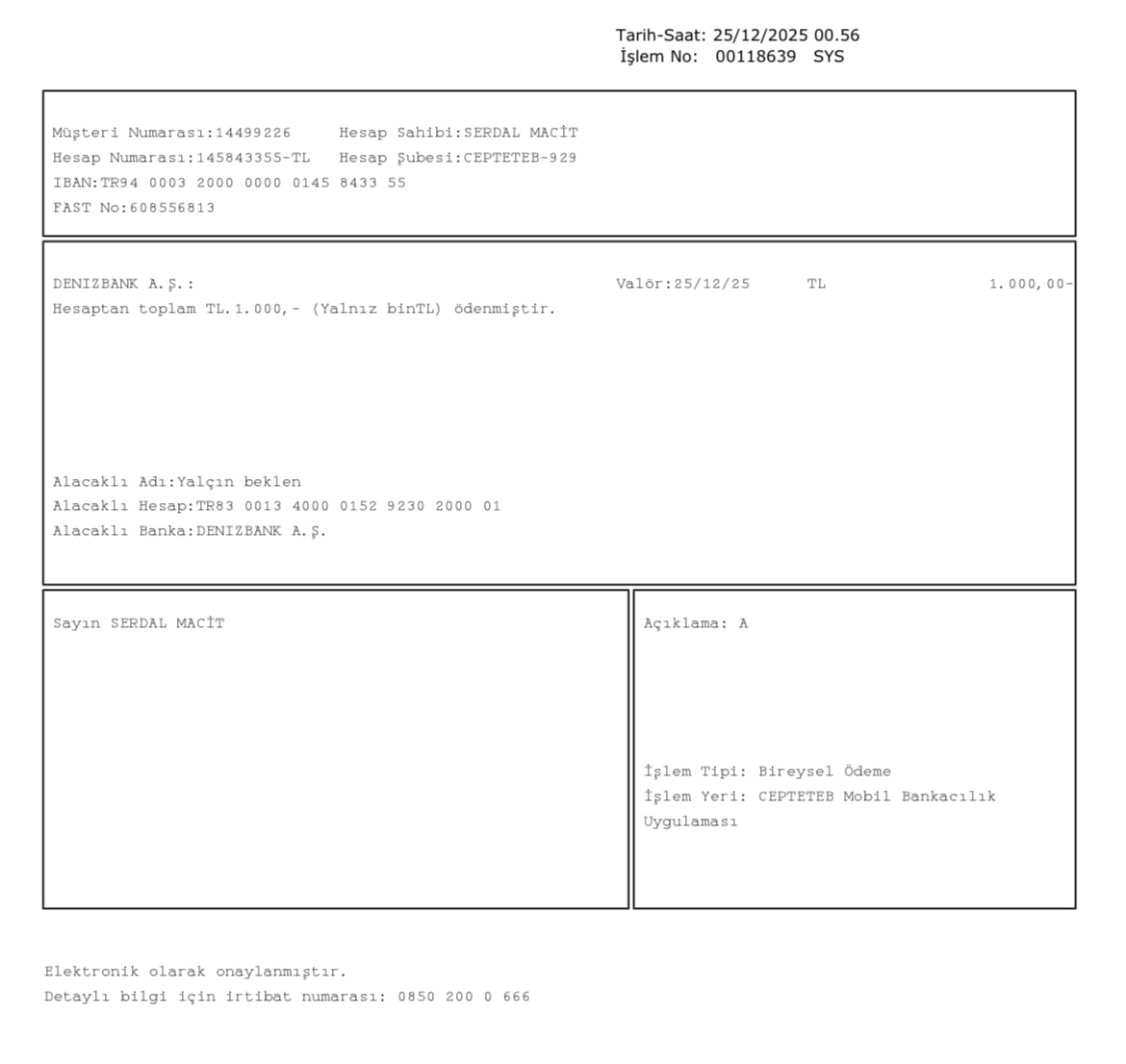 Tarih-Saat: 25/12/2025 00.56
İşlem No: 00118639 SYS

Müşteri Numarası:14499226 Hesap Sahibi:SERDAL MACİT
Hesap Numarası:145843355-TL Hesap Şubesi:CEPTETEB-929
IBAN:TR94 0003 2000 0000 0145 8433 55
FAST No:608556813

DENIZBANK A.Ş.: Valör:25/12/25 TL 1.000,00-
Hesaptan toplam TL.1.000,- (Yalnız binTL) ödenmiştir.

Alacaklı Adı:Yalçın beklen
Alacaklı Hesap:TR83 0013 4000 0152 9230 2000 01
Alacaklı Banka:DENIZBANK A.Ş.

Sayın SERDAL MACİT

Açıklama: A

İşlem Tipi: Bireysel Ödeme
İşlem Yeri: CEPTETEB Mobil Bankacılık Uygulaması

Elektronik olarak onaylanmıştır.
Detaylı bilgi için irtibat numarası: 0850 200 0 666